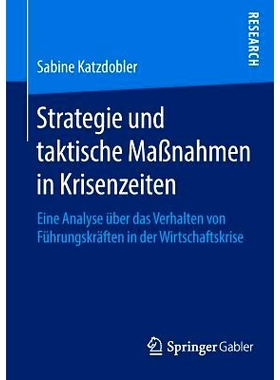 RESEARCH

Sabine Katzdobler

Strategie und taktische Maßnahmen in Krisenzeiten

Eine Analyse über das Verhalten von Führungskräften in der Wirtschaftskrise

Springer Gabler